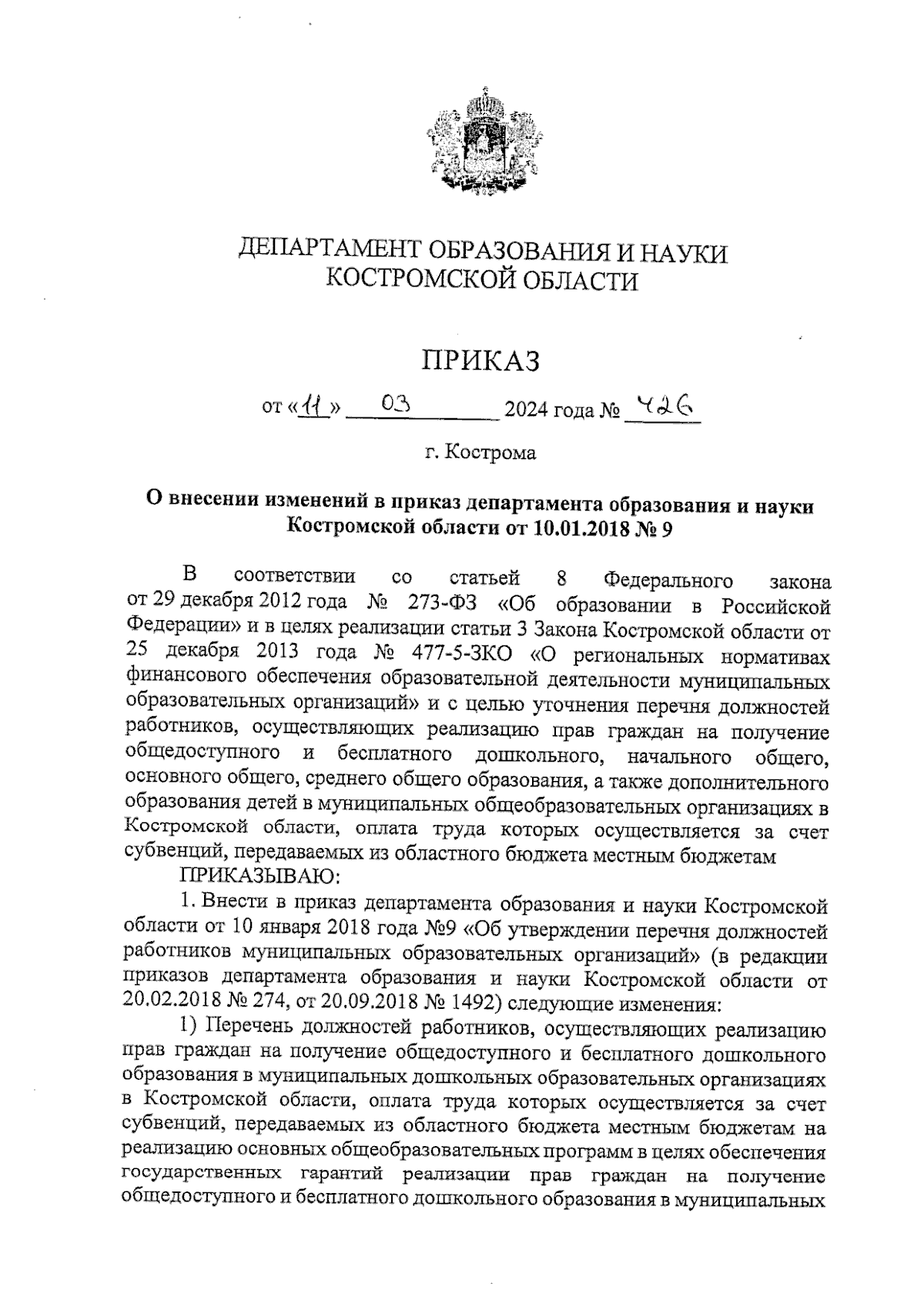 ДЕПАРТАМЕНТ ОБРАЗОВАНИЯ И НАУКИ КОСТРОМСКОЙ ОБЛАСТИ

ПРИКАЗ

от «11» 03 2024 года № 426

г. Кострома

О внесении изменений в приказ департамента образования и науки Костромской области от 10.01.2018 № 9

В соответствии со статьей 8 Федерального закона от 29 декабря 2012 года № 273-ФЗ «Об образовании в Российской Федерации» и в целях реализации статьи 3 Закона Костромской области от 25 декабря 2013 года № 477-5-ЗКО «О региональных нормативах финансового обеспечения образовательной деятельности муниципальных образовательных организаций» и с целью уточнения перечня должностей работников, осуществляющих реализацию прав граждан на получение общедоступного и бесплатного дошкольного, начального общего, основного общего, среднего общего образования, а также дополнительного образования детей в муниципальных общеобразовательных организациях в Костромской области, оплата труда которых осуществляется за счет субвенций, передаваемых из областного бюджета местным бюджетам

ПРИКАЗЫВАЮ:

1. Внести в приказ департамента образования и науки Костромской области от 10 января 2018 года №9 «Об утверждении перечня должностей работников муниципальных образовательных организаций» (в редакции приказов департамента образования и науки Костромской области от 20.02.2018 № 274, от 20.09.2018 № 1492) следующие изменения:

1) Перечень должностей работников, осуществляющих реализацию прав граждан на получение общедоступного и бесплатного дошкольного образования в муниципальных дошкольных образовательных организациях в Костромской области, оплата труда которых осуществляется за счет субвенций, передаваемых из областного бюджета местным бюджетам на реализацию основных общеобразовательных программ в целях обеспечения государственных гарантий реализации прав граждан на получение общедоступного и бесплатного дошкольного образования в муниципальных